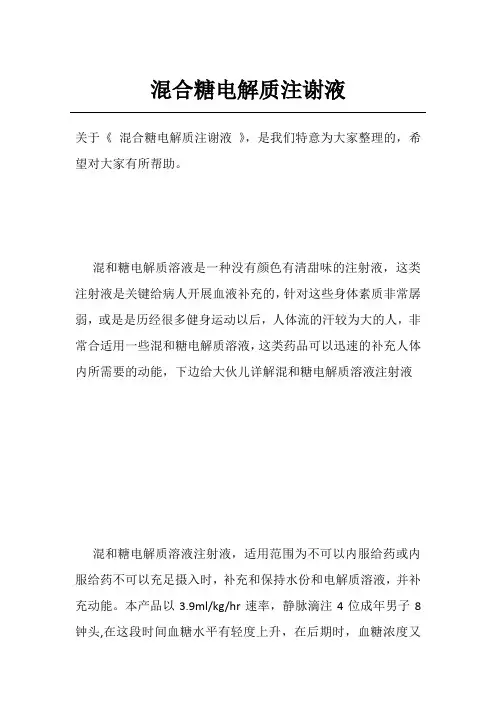 混合糖电解质注谢液

关于《 混合糖电解质注谢液 》，是我们特意为大家整理的，希望对大家有所帮助。

混和糖电解质溶液是一种没有颜色有清甜味的注射液，这类注射液是关键给病人开展血液补充的，针对这些身体素质非常孱弱，或是是历经很多健身运动以后，人体流的汗较为大的人，非常合适用一些混和糖电解质溶液，这类药品可以迅速的补充人体内所需要的动能，下边给大伙儿详解混和糖电解质溶液注射液

混和糖电解质溶液注射液，适用范围为不可以内服给药或内服给药不可以充足摄入时，补充和保持水份和电解质溶液，并补充动能。本产品以 3.9ml/kg/hr 速率，静脉滴注 4 位成年男子 8 钟头,在这段时间血糖水平有轻度上升，在后期时，血糖浓度又